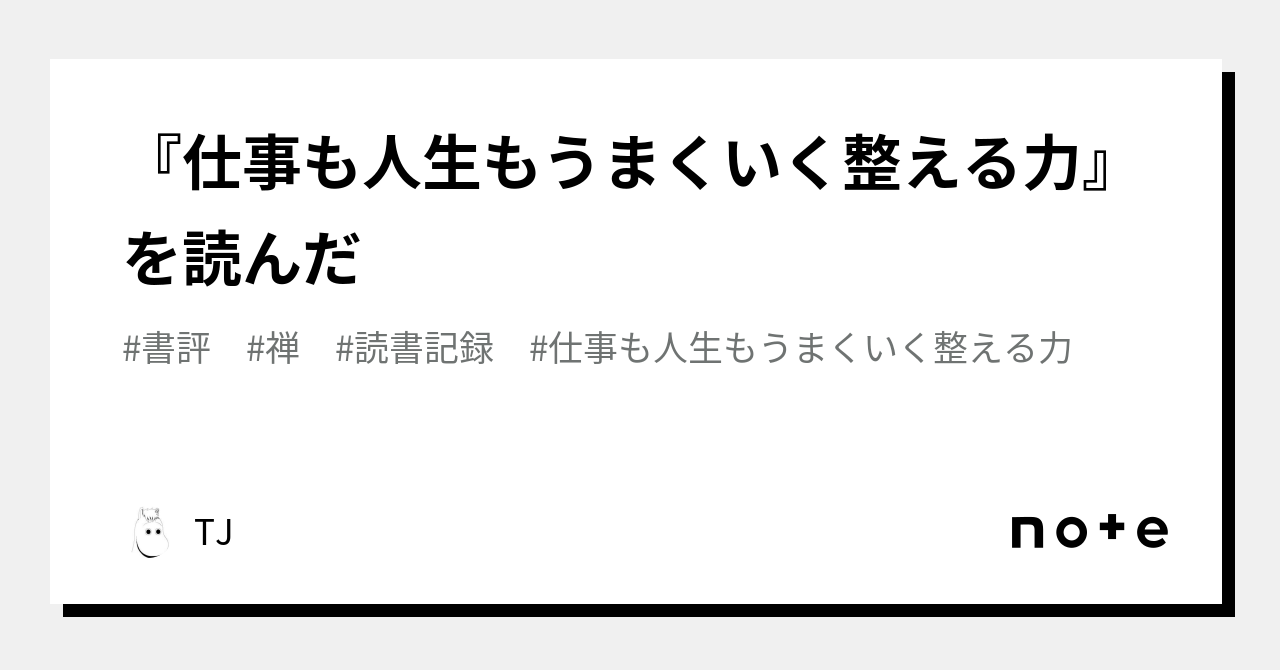 『仕事も人生もうまくいく整える力』を読んだ

#書評　#禅　#読書記録　#仕事も人生もうまくいく整える力

TJ

note